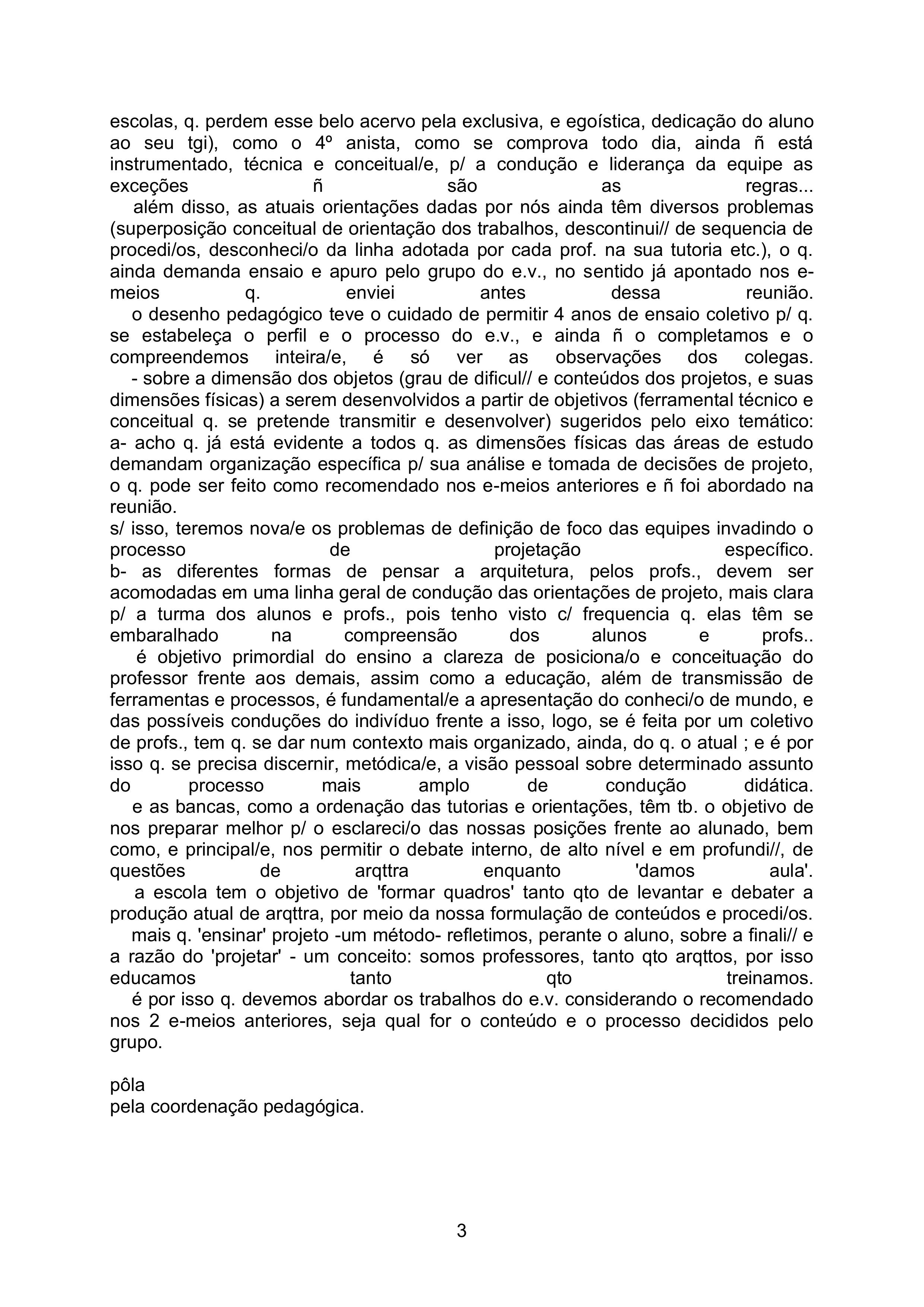 escolas, q. perdem esse belo acervo pela exclusiva, e egoística, dedicação do aluno ao seu tgi), como o 4º anista, como se comprova todo dia, ainda ñ está instrumentado, técnica e conceitual/e, p/ a condução e liderança da equipe as exceções ñ são as regras...

além disso, as atuais orientações dadas por nós ainda têm diversos problemas (superposição conceitual de orientação dos trabalhos, descontinui// de sequencia de procedi/os, desconheci/o da linha adotada por cada prof. na sua tutoria etc.), o q. ainda demanda ensaio e apuro pelo grupo do e.v., no sentido já apontado nos e-meios q. enviei antes dessa reunião.

o desenho pedagógico teve o cuidado de permitir 4 anos de ensaio coletivo p/ q. se estabeleça o perfil e o processo do e.v., e ainda ñ o completamos e o compreendemos inteira/e, é só ver as observações dos colegas.

- sobre a dimensão dos objetos (grau de dificul// e conteúdos dos projetos, e suas dimensões físicas) a serem desenvolvidos a partir de objetivos (ferramental técnico e conceitual q. se pretende transmitir e desenvolver) sugeridos pelo eixo temático:
a- acho q. já está evidente a todos q. as dimensões físicas das áreas de estudo demandam organização específica p/ sua análise e tomada de decisões de projeto, o q. pode ser feito como recomendado nos e-meios anteriores e ñ foi abordado na reunião.
s/ isso, teremos nova/e os problemas de definição de foco das equipes invadindo o processo de projetação específico.
b- as diferentes formas de pensar a arquitetura, pelos profs., devem ser acomodadas em uma linha geral de condução das orientações de projeto, mais clara p/ a turma dos alunos e profs., pois tenho visto c/ frequencia q. elas têm se embaralhado na compreensão dos alunos e profs..

é objetivo primordial do ensino a clareza de posiciona/o e conceituação do professor frente aos demais, assim como a educação, além de transmissão de ferramentas e processos, é fundamental/e a apresentação do conheci/o de mundo, e das possíveis conduções do indivíduo frente a isso, logo, se é feita por um coletivo de profs., tem q. se dar num contexto mais organizado, ainda, do q. o atual ; e é por isso q. se precisa discernir, metódica/e, a visão pessoal sobre determinado assunto do processo mais amplo de condução didática.

e as bancas, como a ordenação das tutorias e orientações, têm tb. o objetivo de nos preparar melhor p/ o esclareci/o das nossas posições frente ao alunado, bem como, e principal/e, nos permitir o debate interno, de alto nível e em profundi//, de questões de arqttra enquanto 'damos aula'.

a escola tem o objetivo de 'formar quadros' tanto qto de levantar e debater a produção atual de arqttra, por meio da nossa formulação de conteúdos e procedi/os.

mais q. 'ensinar' projeto -um método- refletimos, perante o aluno, sobre a finali// e a razão do 'projetar' - um conceito: somos professores, tanto qto arqttos, por isso educamos tanto qto treinamos.

é por isso q. devemos abordar os trabalhos do e.v. considerando o recomendado nos 2 e-meios anteriores, seja qual for o conteúdo e o processo decididos pelo grupo.

pôla
pela coordenação pedagógica.

3